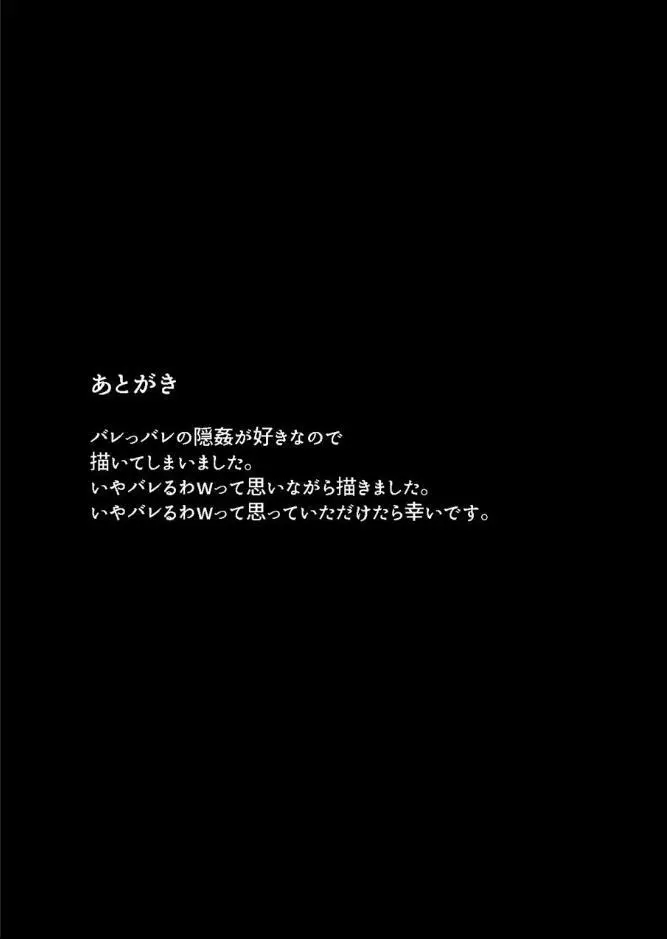 あとがき

バレっバレの隠姦が好きなので
描いてしまいました。
いやバレるわwって思いながら描きました。
いやバレるわwって思っていただけたら幸いです。